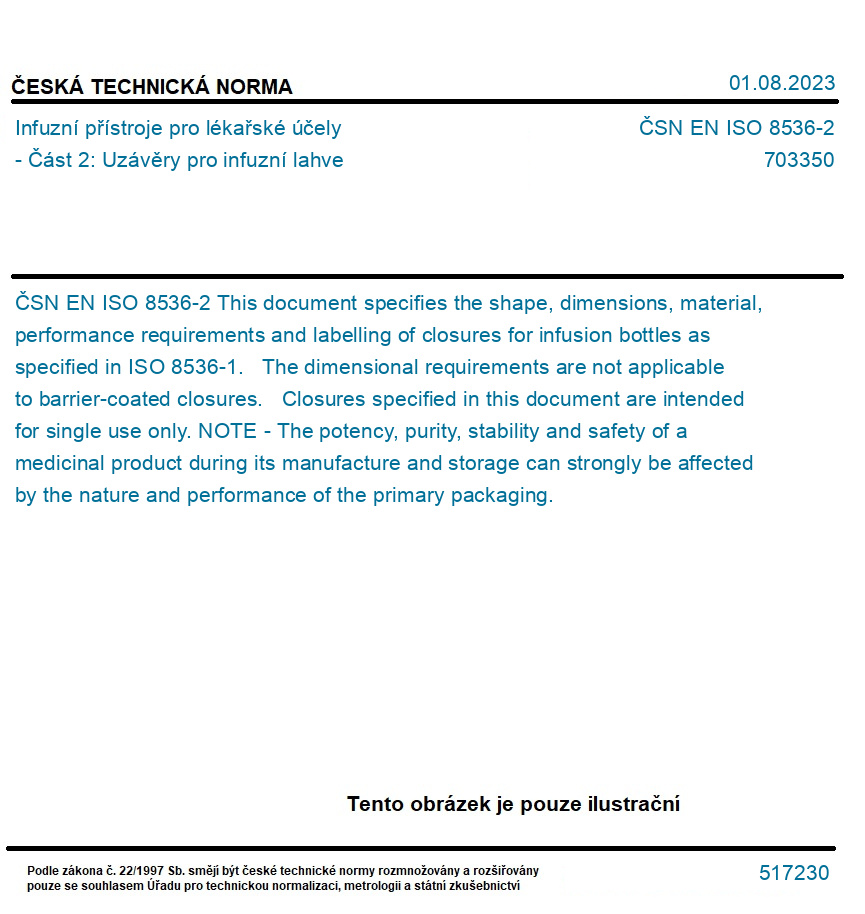 ČESKÁ TECHNICKÁ NORMA

01.08.2023

Infuzní přístroje pro lékařské účely
- Část 2: Uzávěry pro infuzní lahve

ČSN EN ISO 8536-2
703350

ČSN EN ISO 8536-2 This document specifies the shape, dimensions, material, performance requirements and labelling of closures for infusion bottles as specified in ISO 8536-1. The dimensional requirements are not applicable to barrier-coated closures. Closures specified in this document are intended for single use only. NOTE - The potency, purity, stability and safety of a medicinal product during its manufacture and storage can strongly be affected by the nature and performance of the primary packaging.

Tento obrázek je pouze ilustrační

Podle zákona č. 22/1997 Sb. smějí být české technické normy rozmnožovány a rozšiřovány pouze se souhlasem Úřadu pro technickou normalizaci, metrologii a státní zkušebnictví

517230